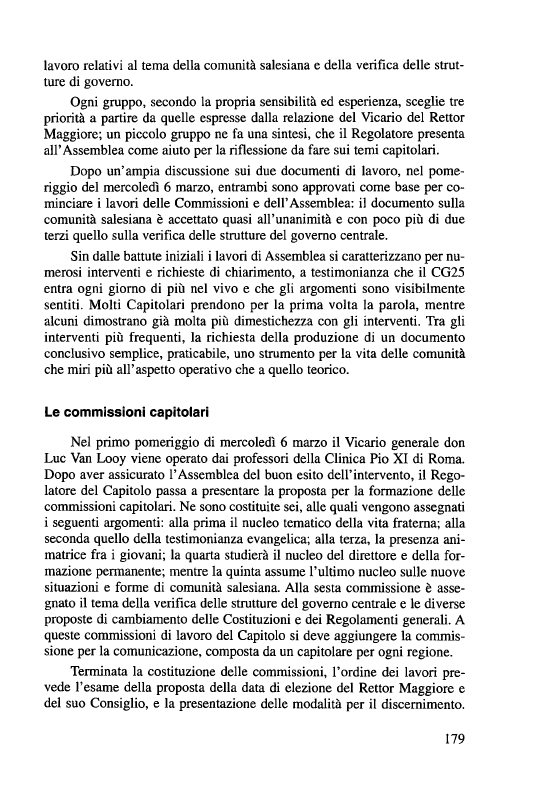 lavoro relativi al tema della comunità salesiana e della verifica delle strutture di governo.

Ogni gruppo, secondo la propria sensibilità ed esperienza, sceglie tre priorità a partire da quelle espresse dalla relazione del Vicario del Rettor Maggiore; un piccolo gruppo ne fa una sintesi, che il Regolatore presenta all'Assemblea come aiuto per la riflessione da fare sui temi capitolari.

Dopo un'ampia discussione sui due documenti di lavoro, nel pomeriggio del mercoledì 6 marzo, entrambi sono approvati come base per cominciare i lavori delle Commissioni e dell'Assemblea: il documento sulla comunità salesiana è accettato quasi all'unanimità e con poco più di due terzi quello sulla verifica delle strutture del governo centrale.

Sin dalle battute iniziali i lavori di Assemblea si caratterizzano per numerosi interventi e richieste di chiarimento, a testimonianza che il CG25 entra ogni giorno di più nel vivo e che gli argomenti sono visibilmente sentiti. Molti Capitolari prendono per la prima volta la parola, mentre alcuni dimostrano già molta più dimestichezza con gli interventi. Tra gli interventi più frequenti, la richiesta della produzione di un documento conclusivo semplice, praticabile, uno strumento per la vita delle comunità che miri più all'aspetto operativo che a quello teorico.

Le commissioni capitolari

Nel primo pomeriggio di mercoledì 6 marzo il Vicario generale don Luc Van Looy viene operato dai professori della Clinica Pio XI di Roma. Dopo aver assicurato l'Assemblea del buon esito dell'intervento, il Regolatore del Capitolo passa a presentare la proposta per la formazione delle commissioni capitolari. Ne sono costituite sei, alle quali vengono assegnati i seguenti argomenti: alla prima il nucleo tematico della vita fraterna; alla seconda quello della testimonianza evangelica; alla terza, la presenza animatrice fra i giovani; la quarta studierà il nucleo del direttore e della formazione permanente; mentre la quinta assume l'ultimo nucleo sulle nuove situazioni e forme di comunità salesiana. Alla sesta commissione è assegnato il tema della verifica delle strutture del governo centrale e le diverse proposte di cambiamento delle Costituzioni e dei Regolamenti generali. A queste commissioni di lavoro del Capitolo si deve aggiungere la commissione per la comunicazione, composta da un capitolare per ogni regione.

Terminata la costituzione delle commissioni, l'ordine dei lavori prevede l'esame della proposta della data di elezione del Rettor Maggiore e del suo Consiglio, e la presentazione delle modalità per il discernimento.

179